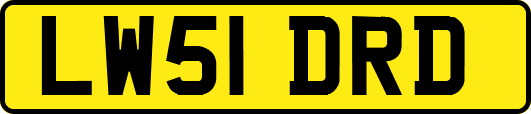 LW51 DRD